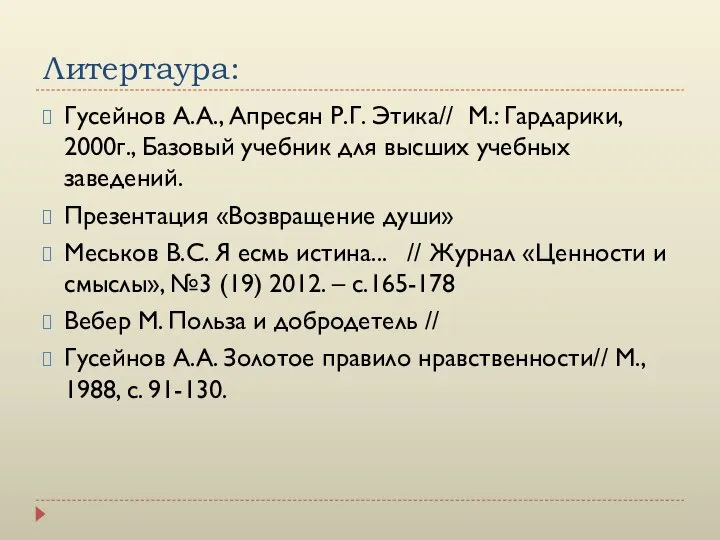 Литертаура:

Гусейнов А.А., Апресян Р.Г. Этика// М.: Гардарики, 2000г., Базовый учебник для высших учебных заведений.

Презентация «Возвращение души»

Меськов В.С. Я есмь истина... // Журнал «Ценности и смыслы», №3 (19) 2012. – с.165-178

Вебер М. Польза и добродетель //

Гусейнов А.А. Золотое правило нравственности// М., 1988, с. 91-130.